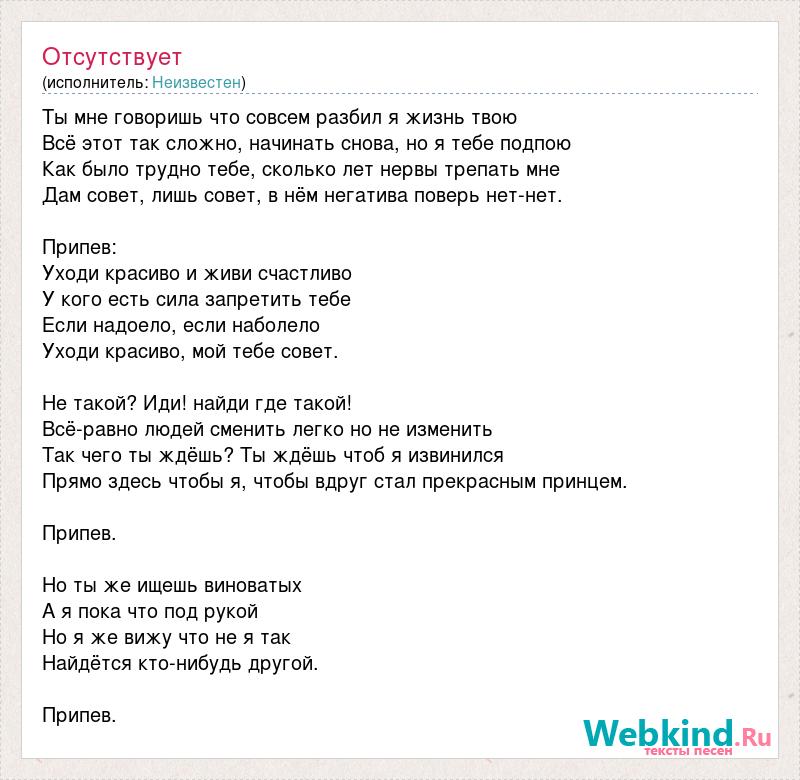 Отсутствует
(исполнитель: Неизвестен)

Ты мне говоришь что совсем разбил я жизнь твою
Всё этот так сложно, начинать снова, но я тебе подпою
Как было трудно тебе, сколько лет нервы трепать мне
Дам совет, лишь совет, в нём негатива поверь нет-нет.

Припев:
Уходи красиво и живи счастливо
У кого есть сила запретить тебе
Если надоело, если наболело
Уходи красиво, мой тебе совет.

Не такой? Иди! найди где такой!
Всё-равно людей сменить легко но не изменить
Так чего ты ждёшь? Ты ждёшь чтоб я извинился
Прямо здесь чтобы я, чтобы вдруг стал прекрасным принцем.

Припев.

Но ты же ищешь виноватых
А я пока что под рукой
Но я же вижу что не я так
Найдётся кто-нибудь другой.

Припев.

Webkind.Ru
тексты песен